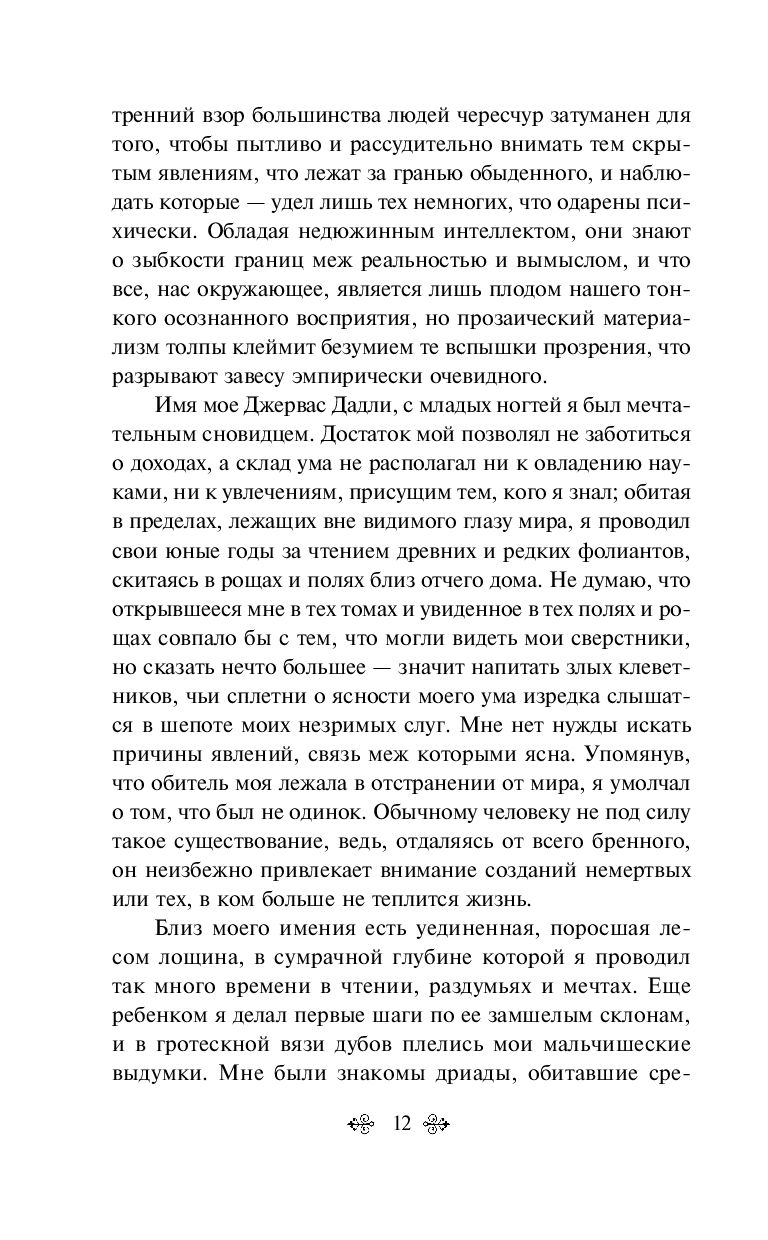 тренний взор большинства людей чересчур затуманен для того, чтобы пытливо и рассудительно внимать тем скрытым явлениям, что лежат за гранью обыденного, и наблюдать которые — удел лишь тех немногих, что одарены психически. Обладая недюжинным интеллектом, они знают о зыбкости границ меж реальностью и вымыслом, и что все, нас окружающее, является лишь плодом нашего тонкого осознанного восприятия, но прозаический материализм толпы клеймит безумием те вспышки прозрения, что разрывают завесу эмпирически очевидного.

Имя мое Джервас Дадли, с младых ногтей я был мечтательным сновидцем. Достаток мой позволял не заботиться о доходах, а склад ума не располагал ни к овладению науками, ни к увлечениям, присущим тем, кого я знал; обитая в пределах, лежащих вне видимого глазу мира, я проводил свои юные годы за чтением древних и редких фолиантов, скитаясь в рощах и полях близ отчего дома. Не думаю, что открывшееся мне в тех томах и увиденное в тех полях и рощах совпало бы с тем, что могли видеть мои сверстники, но сказать нечто большее — значит напитать злых клеветников, чьи сплетни о ясности моего ума изредка слышатся в шепоте моих незримых слуг. Мне нет нужды искать причины явлений, связь меж которыми ясна. Упомянув, что обитель моя лежала в отстранении от мира, я умолчал о том, что был не одинок. Обычному человеку не под силу такое существование, ведь, отдаляясь от всего бренного, он неизбежно привлекает внимание созданий немертвых или тех, в ком больше не теплится жизнь.

Близ моего имения есть уединенная, поросшая лесом лощина, в сумрачной глубине которой я проводил так много времени в чтении, раздумьях и мечтах. Еще ребенком я делал первые шаги по ее замшелым склонам, и в гротескной вязи дубов плелись мои мальчишеские выдумки. Мне были знакомы дриады, обитавшие сре-

12